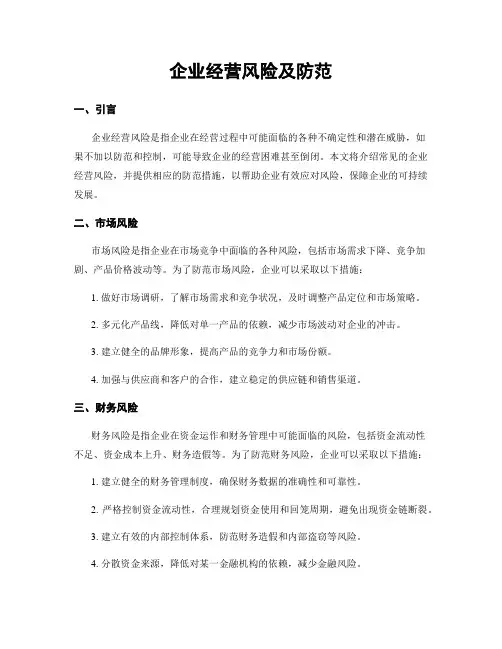 企业经营风险及防范

一、引言

企业经营风险是指企业在经营过程中可能面临的各种不确定性和潜在威胁，如果不加以防范和控制，可能导致企业的经营困难甚至倒闭。本文将介绍常见的企业经营风险，并提供相应的防范措施，以帮助企业有效应对风险，保障企业的可持续发展。

二、市场风险

市场风险是指企业在市场竞争中面临的各种风险，包括市场需求下降、竞争加剧、产品价格波动等。为了防范市场风险，企业可以采取以下措施：

1. 做好市场调研，了解市场需求和竞争状况，及时调整产品定位和市场策略。

2. 多元化产品线，降低对单一产品的依赖，减少市场波动对企业的冲击。

3. 建立健全的品牌形象，提高产品的竞争力和市场份额。

4. 加强与供应商和客户的合作，建立稳定的供应链和销售渠道。

三、财务风险

财务风险是指企业在资金运作和财务管理中可能面临的风险，包括资金流动性不足、资金成本上升、财务造假等。为了防范财务风险，企业可以采取以下措施：

1. 建立健全的财务管理制度，确保财务数据的准确性和可靠性。

2. 严格控制资金流动性，合理规划资金使用和回笼周期，避免出现资金链断裂。

3. 建立有效的内部控制体系，防范财务造假和内部盗窃等风险。

4. 分散资金来源，降低对某一金融机构的依赖，减少金融风险。